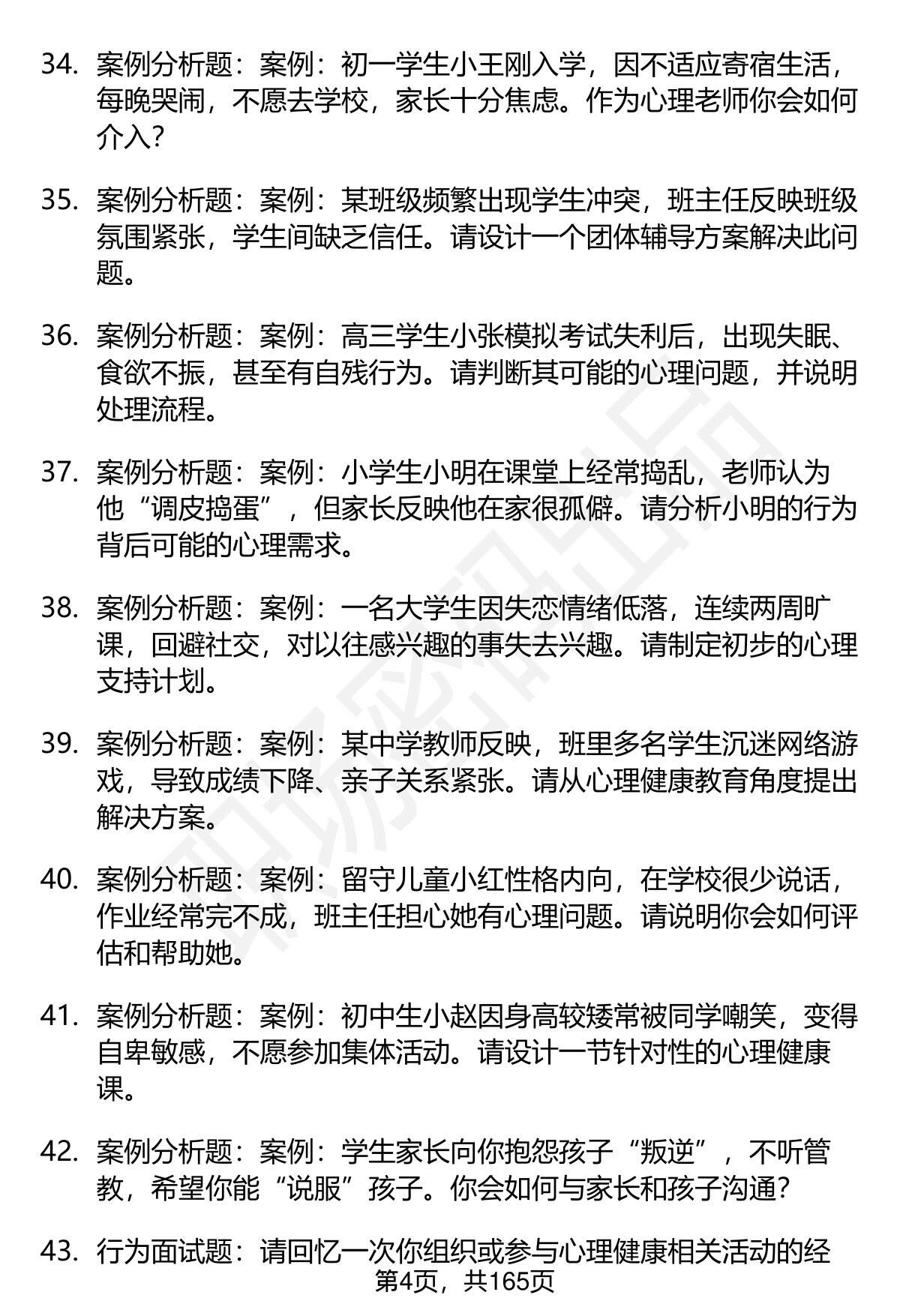 34. 案例分析题：案例：初一学生小王刚入学，因不适应寄宿生活，每晚哭闹，不愿去学校，家长十分焦虑。作为心理老师你会如何介入？

35. 案例分析题：案例：某班级频繁出现学生冲突，班主任反映班级氛围紧张，学生间缺乏信任。请设计一个团体辅导方案解决此问题。

36. 案例分析题：案例：高三学生小张模拟考试失利后，出现失眠、食欲不振，甚至有自残行为。请判断其可能的心理问题，并说明处理流程。

37. 案例分析题：案例：小学生小明在课堂上经常捣乱，老师认为他“调皮捣蛋”，但家长反映他在家很孤僻。请分析小明的行为背后可能的心理需求。

38. 案例分析题：案例：一名大学生因失恋情绪低落，连续两周旷课，回避社交，对以往感兴趣的事失去兴趣。请制定初步的心理支持计划。

39. 案例分析题：案例：某中学教师反映，班里多名学生沉迷网络游戏，导致成绩下降、亲子关系紧张。请从心理健康教育角度提出解决方案。

40. 案例分析题：案例：留守儿童小红性格内向，在学校很少说话，作业经常完不成，班主任担心她有心理问题。请说明你会如何评估和帮助她。

41. 案例分析题：案例：初中生小赵因身高较矮常被同学嘲笑，变得自卑敏感，不愿参加集体活动。请设计一节针对性的心理健康课。

42. 案例分析题：案例：学生家长向你抱怨孩子“叛逆”，不听管教，希望你能“说服”孩子。你会如何与家长和孩子沟通？

43. 行为面试题：请回忆一次你组织或参与心理健康相关活动的经

第4页，共165页